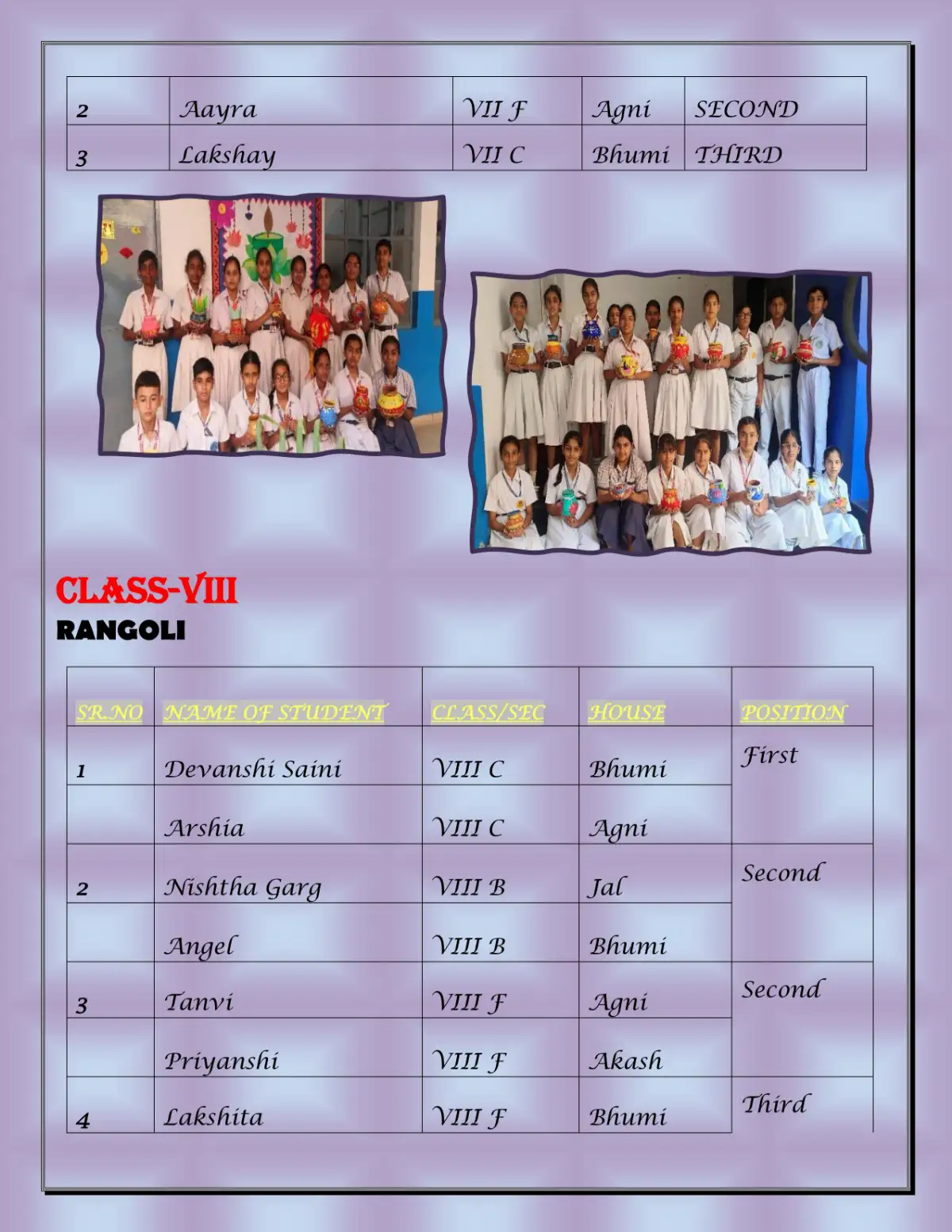 | 2 | Aayra | VII F | Agni | SECOND |
|---|---|---|---|---|
| 3 | Lakshay | VII C | Bhumi | THIRD |

CLASS-VIII

RANGOLI

| SR.NO | NAME OF STUDENT | CLASS/SEC | HOUSE | POSITION |
|---|---|---|---|---|
| 1 | Devanshi Saini | VIII C | Bhumi | First |
| | Arshia | VIII C | Agni | |
| 2 | Nishtha Garg | VIII B | Jal | Second |
| | Angel | VIII B | Bhumi | |
| 3 | Tanvi | VIII F | Agni | Second |
| | Priyanshi | VIII F | Akash | |
| 4 | Lakshita | VIII F | Bhumi | Third |